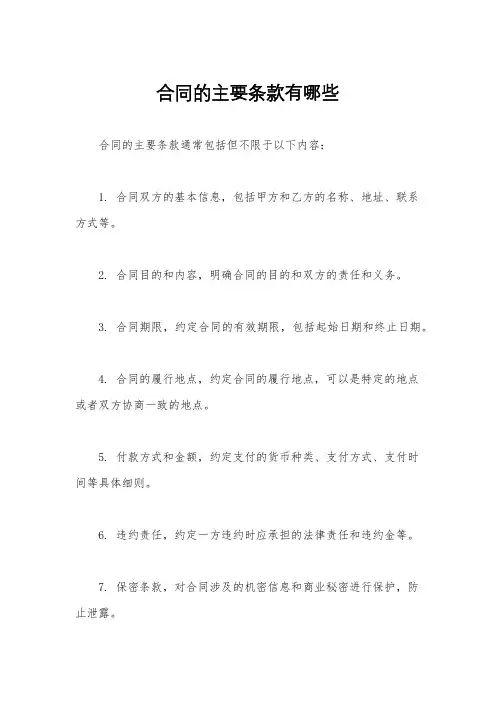 合同的主要条款有哪些

合同的主要条款通常包括但不限于以下内容：

1. 合同双方的基本信息，包括甲方和乙方的名称、地址、联系方式等。

2. 合同目的和内容，明确合同的目的和双方的责任和义务。

3. 合同期限，约定合同的有效期限，包括起始日期和终止日期。

4. 合同的履行地点，约定合同的履行地点，可以是特定的地点或者双方协商一致的地点。

5. 付款方式和金额，约定支付的货币种类、支付方式、支付时间等具体细则。

6. 违约责任，约定一方违约时应承担的法律责任和违约金等。

7. 保密条款，对合同涉及的机密信息和商业秘密进行保护，防止泄露。